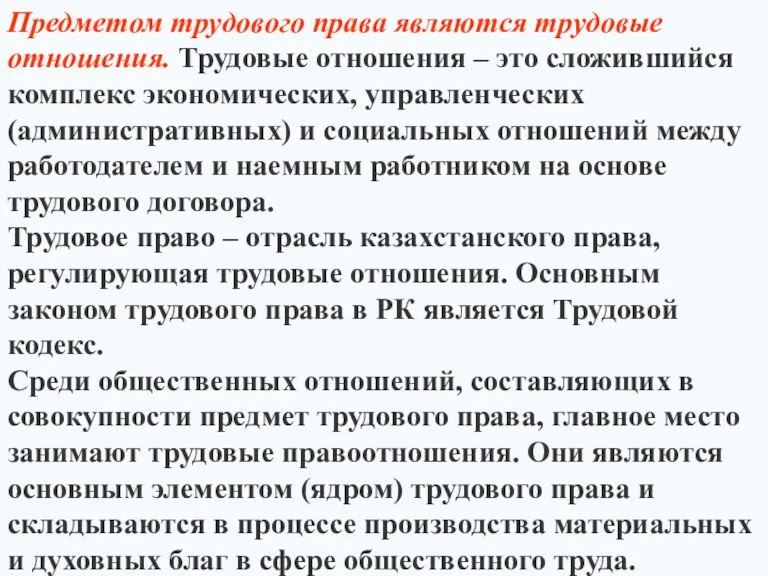 Предметом трудового права являются трудовые отношения. Трудовые отношения – это сложившийся комплекс экономических, управленческих (административных) и социальных отношений между работодателем и наемным работником на основе трудового договора.
Трудовое право – отрасль казахстанского права, регулирующая трудовые отношения. Основным законом трудового права в РК является Трудовой кодекс.
Среди общественных отношений, составляющих в совокупности предмет трудового права, главное место занимают трудовые правоотношения. Они являются основным элементом (ядром) трудового права и складываются в процессе производства материальных и духовных благ в сфере общественного труда.